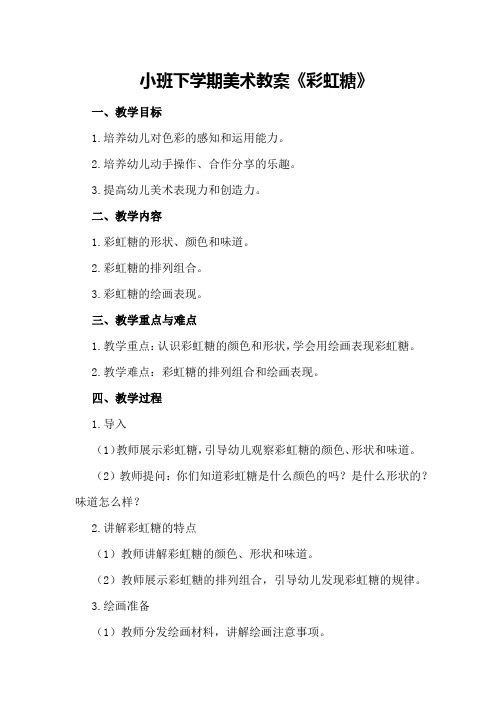 小班下学期美术教案《彩虹糖》

一、教学目标

1.培养幼儿对色彩的感知和运用能力。

2.培养幼儿动手操作、合作分享的乐趣。

3.提高幼儿美术表现力和创造力。

二、教学内容

1.彩虹糖的形状、颜色和味道。

2.彩虹糖的排列组合。

3.彩虹糖的绘画表现。

三、教学重点与难点

1.教学重点：认识彩虹糖的颜色和形状，学会用绘画表现彩虹糖。

2.教学难点：彩虹糖的排列组合和绘画表现。

四、教学过程

1.导入

（1）教师展示彩虹糖，引导幼儿观察彩虹糖的颜色、形状和味道。

（2）教师提问：你们知道彩虹糖是什么颜色的吗？是什么形状的？味道怎么样？

2.讲解彩虹糖的特点

（1）教师讲解彩虹糖的颜色、形状和味道。

（2）教师展示彩虹糖的排列组合，引导幼儿发现彩虹糖的规律。

3.绘画准备

（1）教师分发绘画材料，讲解绘画注意事项。